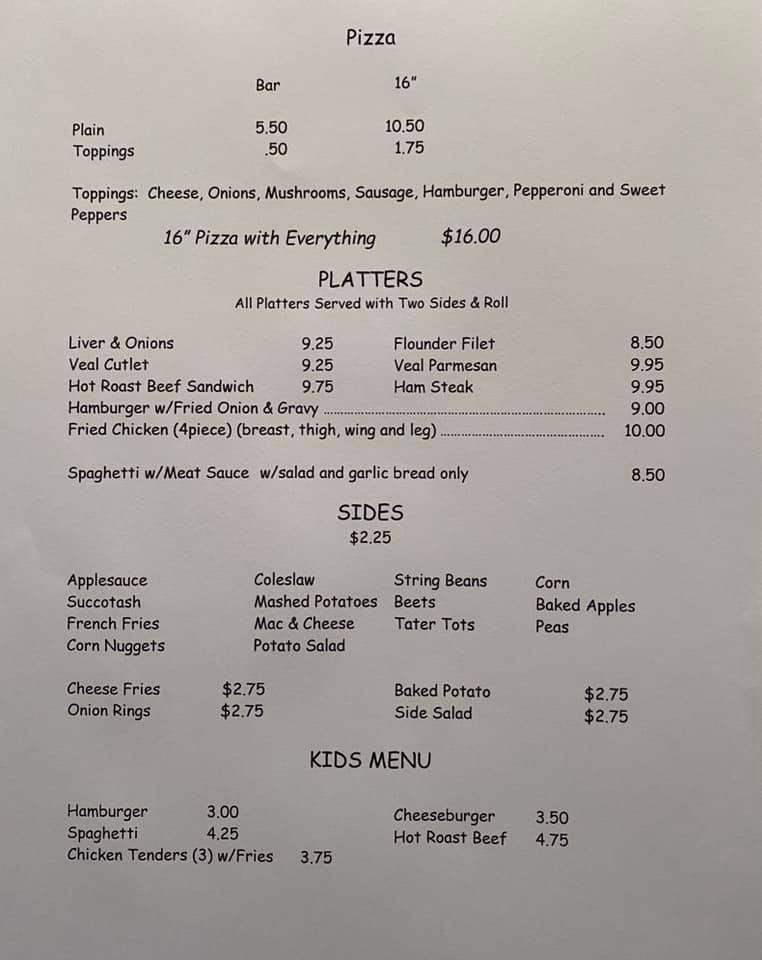 Pizza

Bar 16"

Plain 5.50 10.50
Toppings .50 1.75

Toppings: Cheese, Onions, Mushrooms, Sausage, Hamburger, Pepperoni and Sweet Peppers

16" Pizza with Everything $16.00

PLATTERS
All Platters Served with Two Sides & Roll

Liver & Onions 9.25
Veal Cutlet 9.25
Hot Roast Beef Sandwich 9.75

Flounder Filet 8.50
Veal Parmesan 9.95
Ham Steak 9.95

Hamburger w/Fried Onion & Gravy 9.00
Fried Chicken (4piece) (breast, thigh, wing and leg) 10.00

Spaghetti w/Meat Sauce w/salad and garlic bread only 8.50

SIDES
$2.25

Applesauce
Succotash
French Fries
Corn Nuggets

Coleslaw
Mashed Potatoes
Mac & Cheese
Potato Salad

String Beans
Beets
Tater Tots

Corn
Baked Apples
Peas

Cheese Fries $2.75
Onion Rings $2.75

Baked Potato $2.75
Side Salad $2.75

KIDS MENU

Hamburger 3.00
Spaghetti 4.25
Chicken Tenders (3) w/Fries 3.75

Cheeseburger 3.50
Hot Roast Beef 4.75